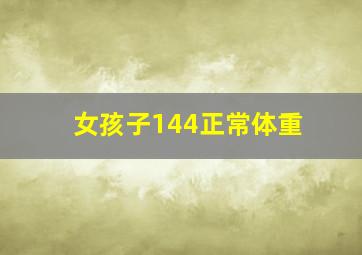 女孩子144正常体重